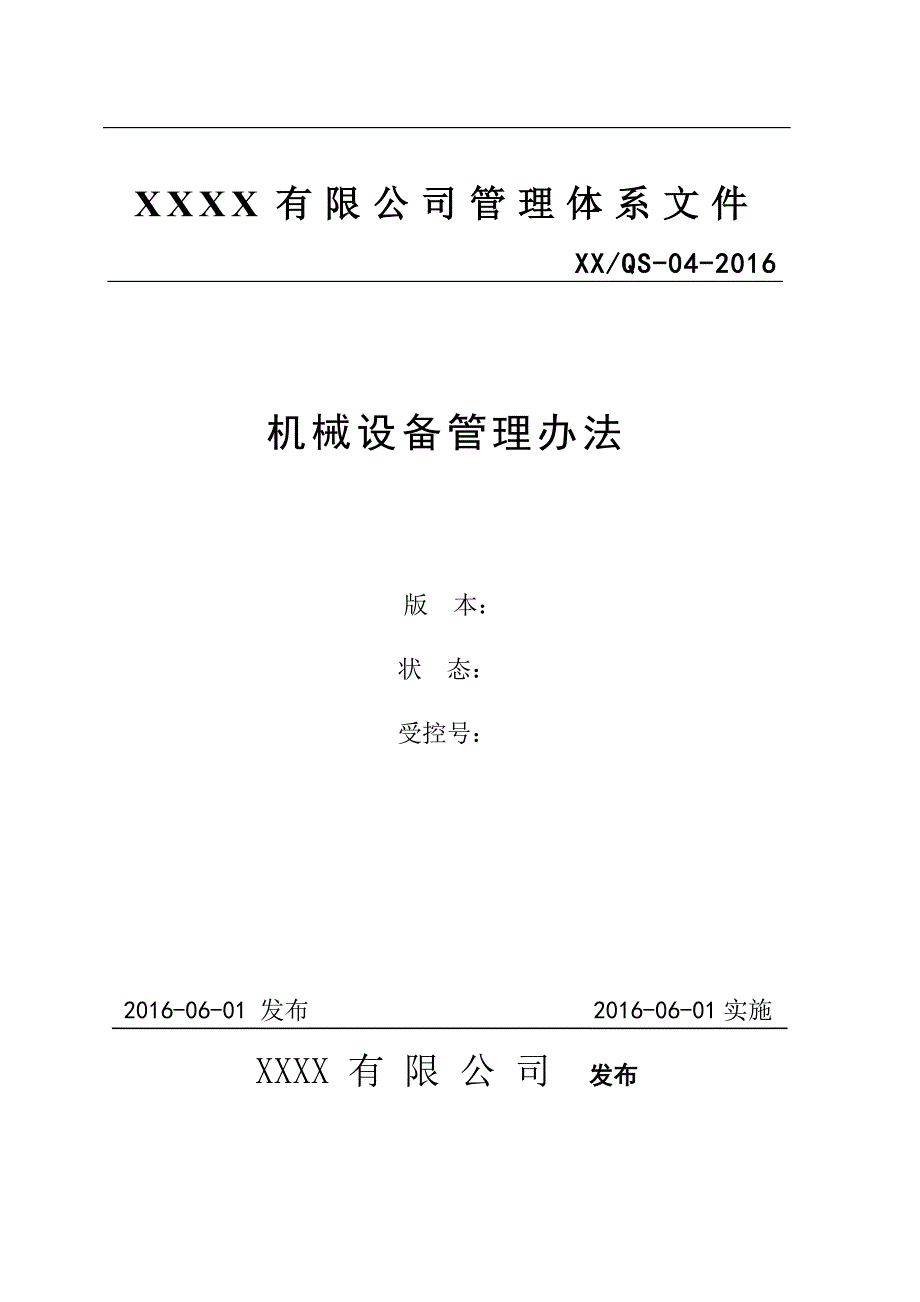 XXXX 有限公司管理体系文件

XX/QS-04-2016

机械设备管理办法

版　本：

状　态：

受控号：

2016-06-01 发布

2016-06-01 实施

XXXX 有限公司　发布